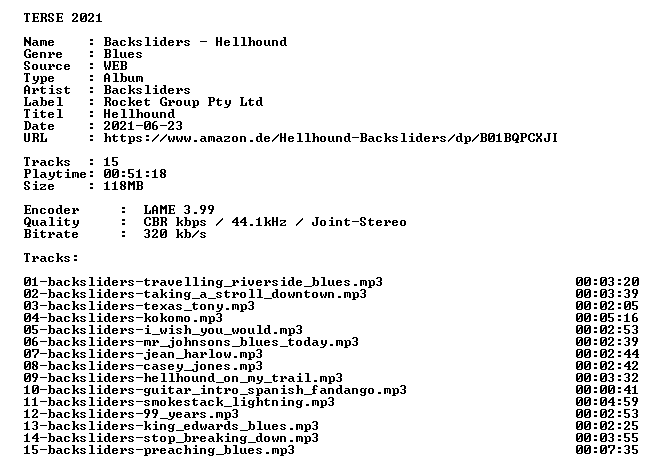 TERSE 2021

Name : Backsliders - Hellhound
Genre : Blues
Source : WEB
Type : Album
Artist : Backsliders
Label : Rocket Group Pty Ltd
Titel : Hellhound
Date : 2021-06-23
URL : https://www.amazon.de/Hellhound-Backsliders/dp/B01BQPCXJI

Tracks : 15
Playtime: 00:51:18
Size : 118MB

Encoder : LAME 3.99
Quality : CBR kbps / 44.1kHz / Joint-Stereo
Bitrate : 320 kb/s

Tracks:

01-backsliders-travelling_riverside_blues.mp3 00:03:20
02-backsliders-taking_a_stroll_downtown.mp3 00:03:39
03-backsliders-texas_tony.mp3 00:02:05
04-backsliders-kokomo.mp3 00:05:16
05-backsliders-i_wish_you_would.mp3 00:02:53
06-backsliders-mr_johnsons_blues_today.mp3 00:02:39
07-backsliders-jean_harlow.mp3 00:02:44
08-backsliders-casey_jones.mp3 00:02:42
09-backsliders-hellhound_on_my_trail.mp3 00:03:32
10-backsliders-guitar_intro_spanish_fandango.mp3 00:00:41
11-backsliders-smokestack_lightning.mp3 00:04:59
12-backsliders-99_years.mp3 00:02:53
13-backsliders-king_edwards_blues.mp3 00:02:25
14-backsliders-stop_breaking_down.mp3 00:03:55
15-backsliders-preaching_blues.mp3 00:07:35